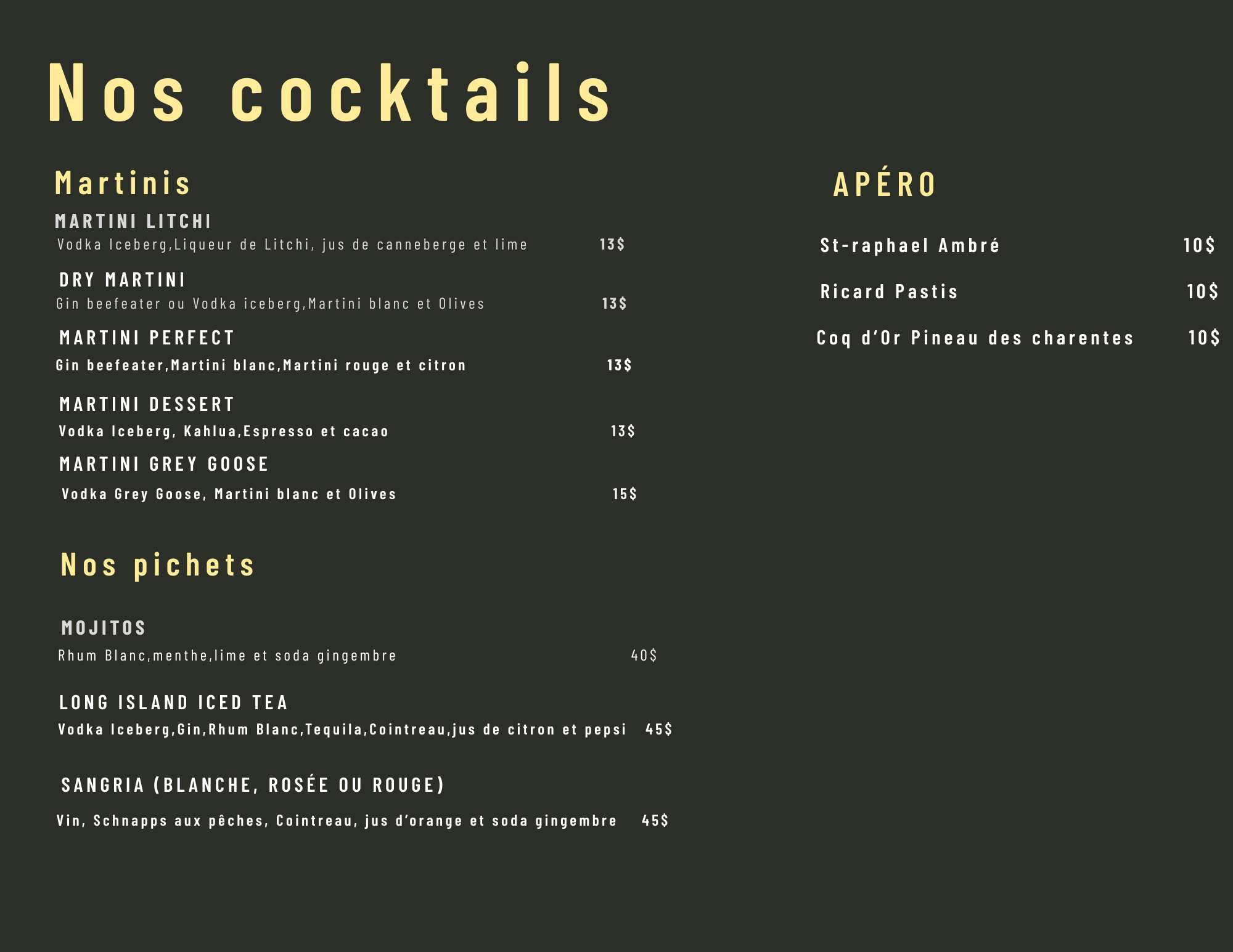 Nos cocktails

Martinis

MARTINI LITCHI

Vodka Iceberg,Liqueur de Litchi, jus de canneberge et lime 13$

DRY MARTINI

Gin beefeater ou Vodka iceberg,Martini blanc et Olives 13$

MARTINI PERFECT

Gin beefeater,Martini blanc,Martini rouge et citron 13$

MARTINI DESSERT

Vodka Iceberg, Kahlua,Espresso et cacao 13$

MARTINI GREY GOOSE

Vodka Grey Goose, Martini blanc et Olives 15$

Nos pichets

MOJITOS

Rhum Blanc,menthe,lime et soda gingembre 40$

LONG ISLAND ICED TEA

Vodka Iceberg,Gin,Rhum Blanc,Tequila,Cointreau,jus de citron et pepsi 45$

SANGRIA (BLANCHE, ROSÉE OU ROUGE)

Vin, Schnapps aux pêches, Cointreau, jus d'orange et soda gingembre 45$

APÉRO

St-raphael Ambré 10$

Ricard Pastis 10$

Coq d'Or Pineau des charentes 10$